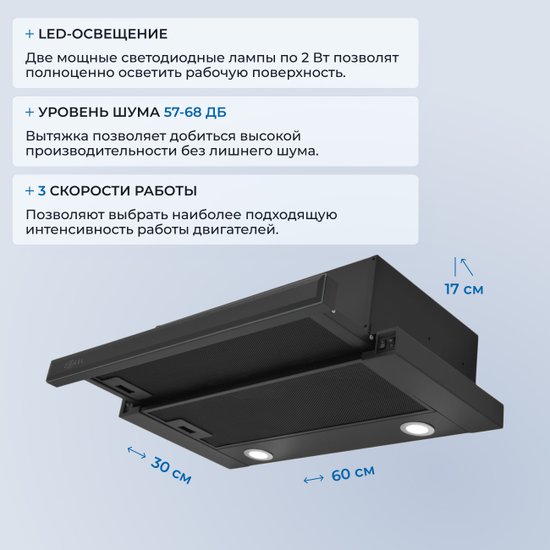 + LED-ОСВЕЩЕНИЕ

Две мощные светодиодные лампы по 2 Вт позволят полноценно осветить рабочую поверхность.

+ УРОВЕНЬ ШУМА 57-68 ДБ

Вытяжка позволяет добиться высокой производительности без лишнего шума.

+ 3 СКОРОСТИ РАБОТЫ

Позволяют выбрать наиболее подходящую интенсивность работы двигателей.

17 см

30 см

60 см